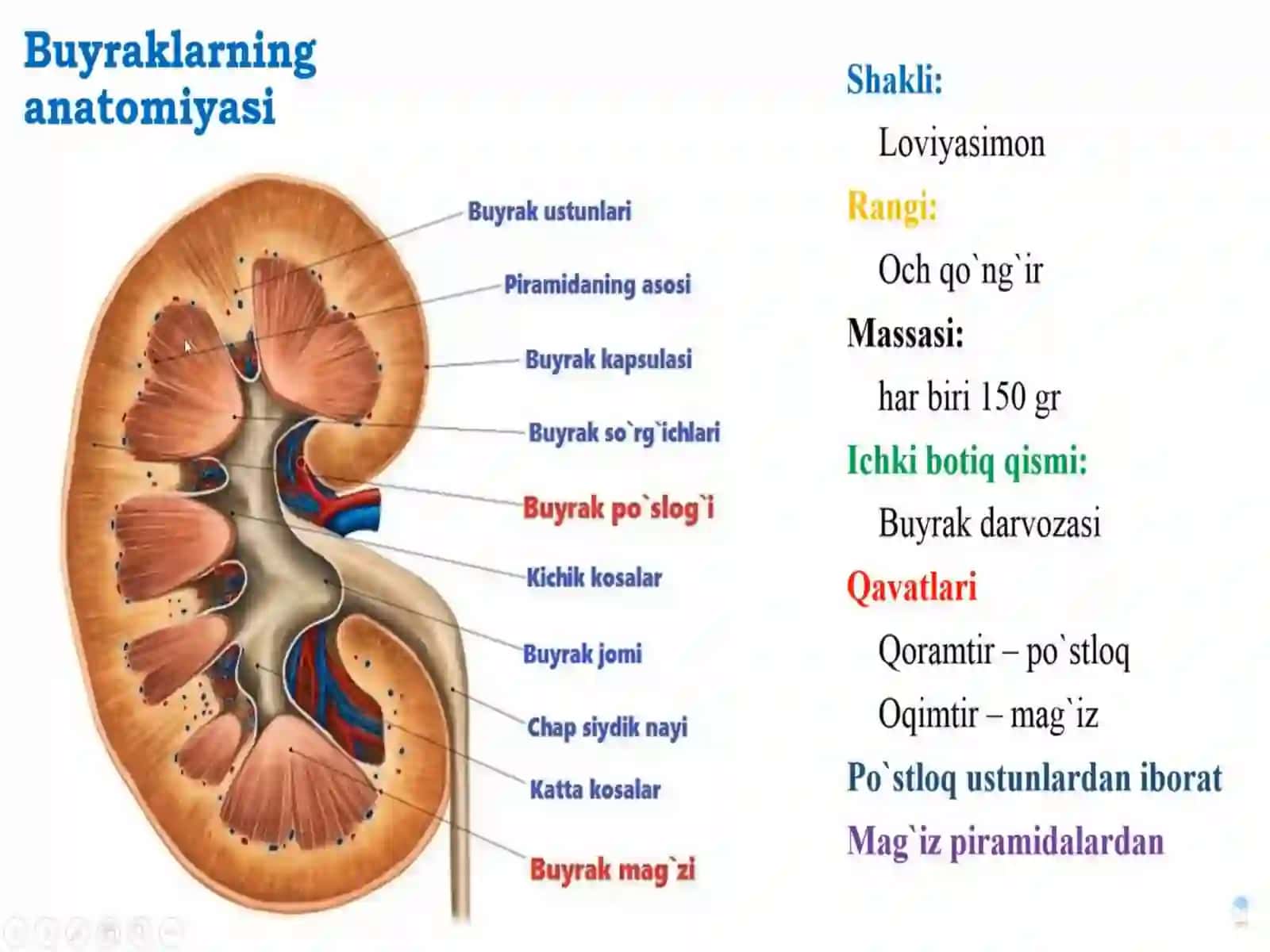 Buyraklarning anatomiyasi

Buyrak ustunlari
Piramidaning asosi
Buyrak kapsulasi
Buyrak so`rg`ichlari
Buyrak po`slog`i
Kichik kosalar
Buyrak jomi
Chap siydik nayi
Katta kosalar
Buyrak mag`zi

Shakli:
Loviyasimon
Rangi:
Och qo`ng`ir
Massasi:
har biri 150 gr
Ichki botiq qismi:
Buyrak darvozasi
Qavatlari
Qoramtir – po`stloq
Oqimtir – mag`iz
Po`stloq ustunlardan iborat
Mag`iz piramidalardan